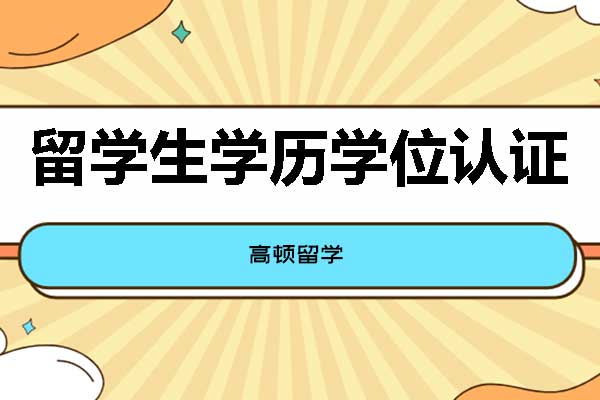 留学生学历学位认证

高顿留学